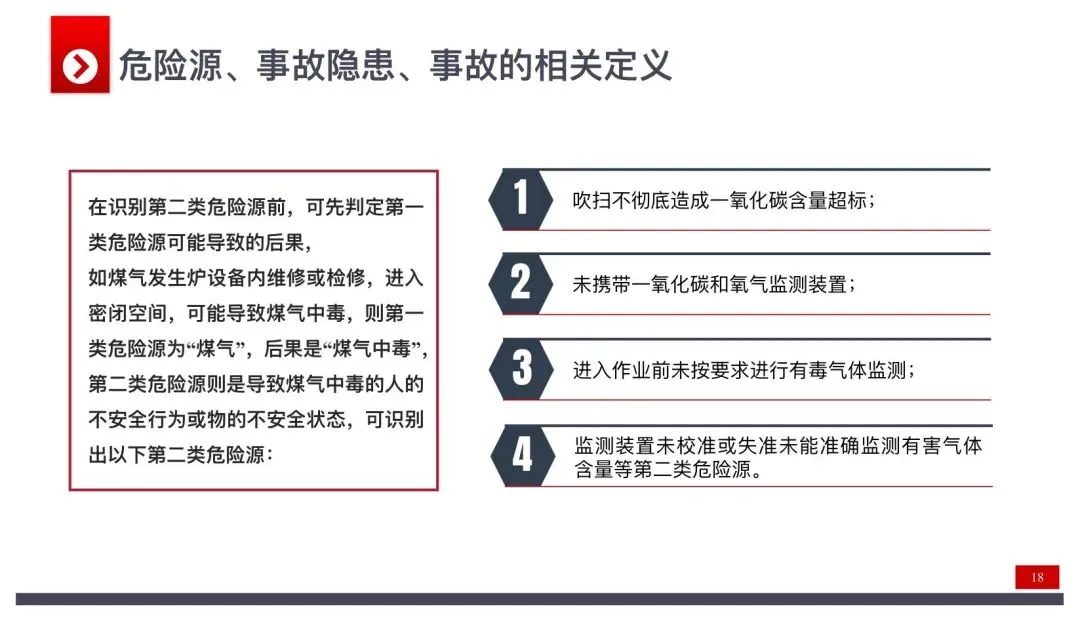 危险源、事故隐患、事故的相关定义

在识别第二类危险源前，可先判定第一类危险源可能导致的后果，
如煤气发生炉设备内维修或检修，进入密闭空间，可能导致煤气中毒，则第一类危险源为“煤气”，后果是“煤气中毒”，第二类危险源则是导致煤气中毒的人的不安全行为或物的不安全状态，可识别出以下第二类危险源：

1 吹扫不彻底造成一氧化碳含量超标；

2 未携带一氧化碳和氧气监测装置；

3 进入作业前未按要求进行有毒气体监测；

4 监测装置未校准或失准未能准确监测有害气体含量等第二类危险源。

18